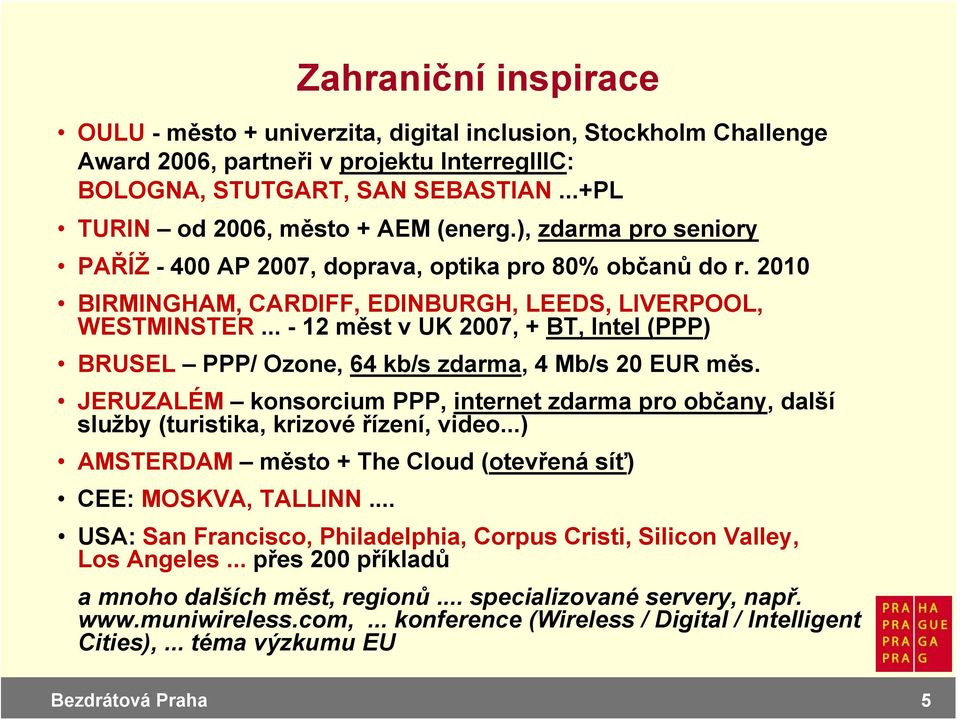 Zahraniční inspirace

• OULU - město + univerzita, digital inclusion, Stockholm Challenge Award 2006, partneři v projektu InterregIIIC: BOLOGNA, STUTGART, SAN SEBASTIAN ...+PL

• TURIN – od 2006, město + AEM (energ.), zdarma pro seniory

• PAŘÍŽ - 400 AP 2007, doprava, optika pro 80% občanů do r. 2010

• BIRMINGHAM, CARDIFF, EDINBURGH, LEEDS, LIVERPOOL, WESTMINSTER ... - 12 měst v UK 2007, + BT, Intel (PPP)

• BRUSEL – PPP/ Ozone, 64 kb/s zdarma, 4 Mb/s 20 EUR měs.

• JERUZALÉM – konsorcium PPP, internet zdarma pro občany, další služby (turistika, krizové řízení, video...)

• AMSTERDAM – město + The Cloud (otevřená síť)

• CEE: MOSKVA, TALLINN ....

• USA: San Francisco, Philadelphia, Corpus Cristi, Silicon Valley, Los Angeles ... přes 200 příkladů

a mnoho dalších měst, regionů .... specializované servery, např. www.muniwireless.com, ... konference (Wireless / Digital / Intelligent Cities), ... téma výzkumu EU

PRA HA
PRA GUE
PRA GA
PRA G

Bezdrátová Praha

5